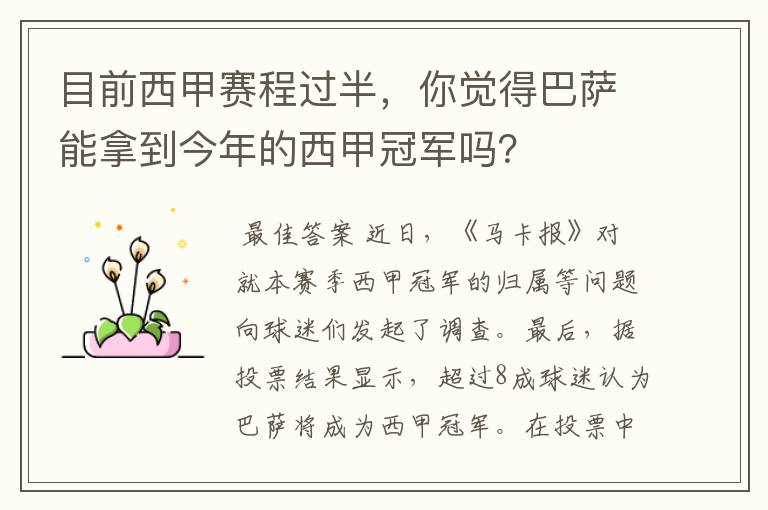 目前西甲赛程过半，你觉得巴萨能拿到今年的西甲冠军吗？

最佳答案 近日，《马卡报》对就本赛季西甲冠军的归属等问题向球迷们发起了调查。最后，据投票结果显示，超过8成球迷认为巴萨将成为西甲冠军。在投票中